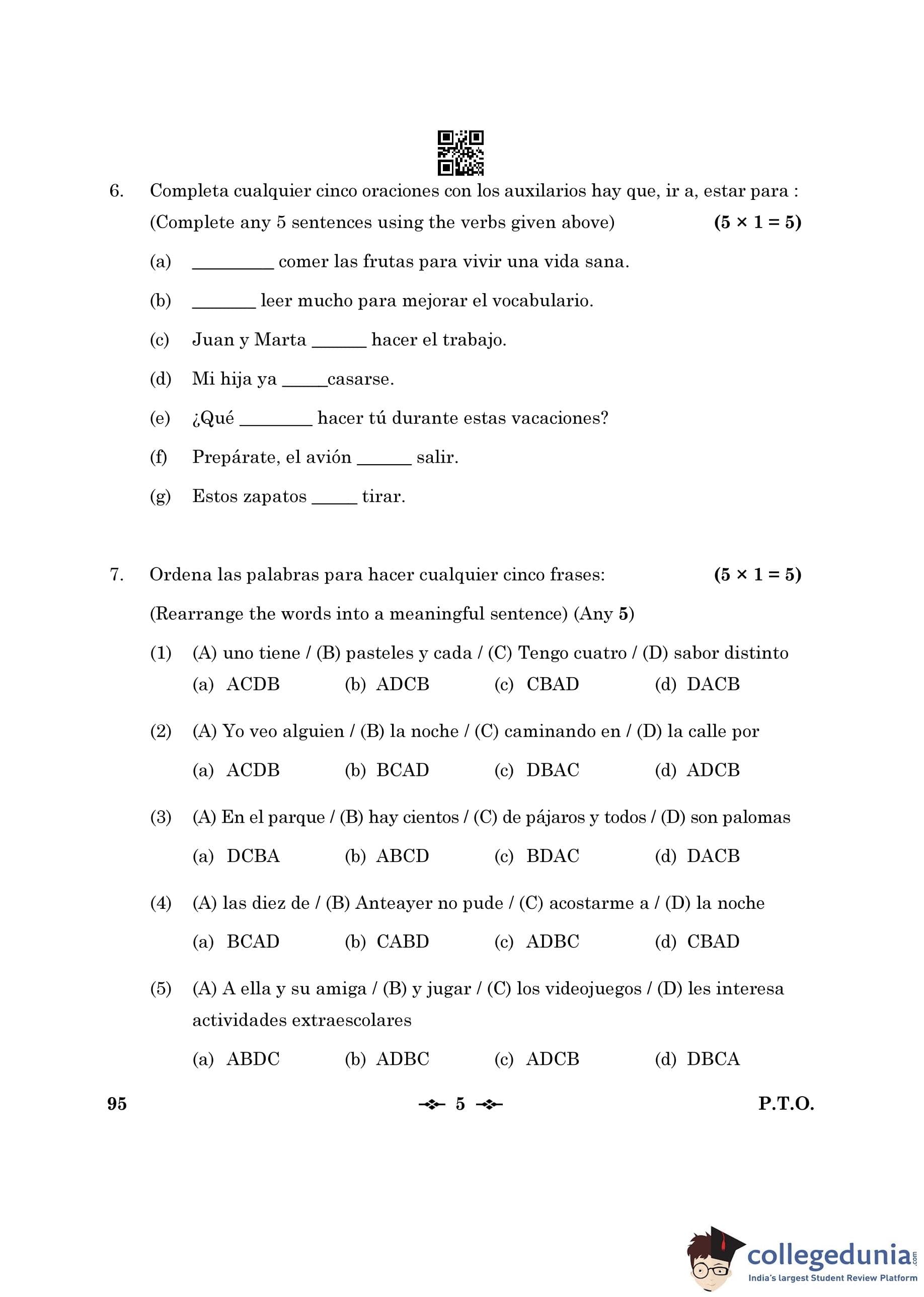 6. Completa cualquier cinco oraciones con los auxilarios hay que, ir a, estar para : (Complete any 5 sentences using the verbs given above) $(5 \times 1 = 5)$

(a) _________ comer las frutas para vivir una vida sana.

(b) _______ leer mucho para mejorar el vocabulario.

(c) Juan y Marta ______ hacer el trabajo.

(d) Mi hija ya _____casarse.

(e) ¿Qué ________ hacer tú durante estas vacaciones?

(f) Prepárate, el avión ______ salir.

(g) Estos zapatos _____ tirar.

7. Ordena las palabras para hacer cualquier cinco frases: $(5 \times 1 = 5)$

(Rearrange the words into a meaningful sentence) (Any 5)

(1) (A) uno tiene / (B) pasteles y cada / (C) Tengo cuatro / (D) sabor distinto
(a) ACDB (b) ADCB (c) CBAD (d) DACB

(2) (A) Yo veo alguien / (B) la noche / (C) caminando en / (D) la calle por
(a) ACDB (b) BCAD (c) DBAC (d) ADCB

(3) (A) En el parque / (B) hay cientos / (C) de pájaros y todos / (D) son palomas
(a) DCBA (b) ABCD (c) BDAC (d) DACB

(4) (A) las diez de / (B) Anteayer no pude / (C) acostarme a / (D) la noche
(a) BCAD (b) CABD (c) ADBC (d) CBAD

(5) (A) A ella y su amiga / (B) y jugar / (C) los videojuegos / (D) les interesa actividades extraescolares
(a) ABDC (b) ADBC (c) ADCB (d) DBCA

95 5 P.T.O.

collegedunia.com
India's largest Student Review Platform